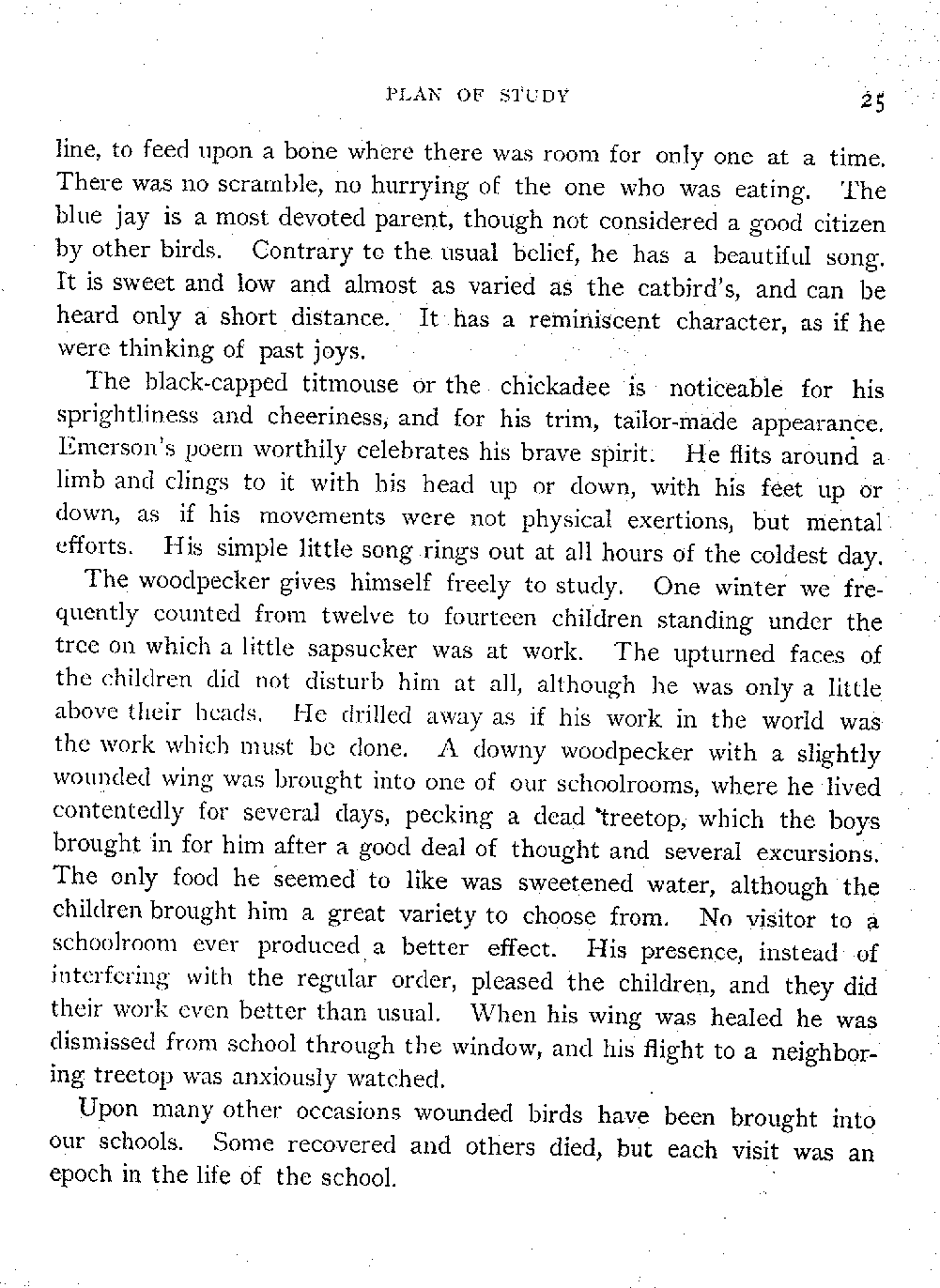 PLAN OF STUDY 25

line, to feed upon a bone where there was room for only one at a time. There was no scramble, no hurrying of the one who was eating. The blue jay is a most devoted parent, though not considered a good citizen by other birds. Contrary to the usual belief, he has a beautiful song. It is sweet and low and almost as varied as the catbird's, and can be heard only a short distance. It has a reminiscent character, as if he were thinking of past joys.

The black-capped titmouse or the chickadee is noticeable for his sprightliness and cheeriness, and for his trim, tailor-made appearance. Emerson's poem worthily celebrates his brave spirit. He flits around a limb and clings to it with his head up or down, with his feet up or down, as if his movements were not physical exertions, but mental efforts. His simple little song rings out at all hours of the coldest day.

The woodpecker gives himself freely to study. One winter we frequently counted from twelve to fourteen children standing under the tree on which a little sapsucker was at work. The upturned faces of the children did not disturb him at all, although he was only a little above their heads. He drilled away as if his work in the world was the work which must be done. A downy woodpecker with a slightly wounded wing was brought into one of our schoolrooms, where he lived contentedly for several days, pecking a dead treetop, which the boys brought in for him after a good deal of thought and several excursions. The only food he seemed to like was sweetened water, although the children brought him a great variety to choose from. No visitor to a schoolroom ever produced a better effect. His presence, instead of interfering with the regular order, pleased the children, and they did their work even better than usual. When his wing was healed he was dismissed from school through the window, and his flight to a neighboring treetop was anxiously watched.

Upon many other occasions wounded birds have been brought into our schools. Some recovered and others died, but each visit was an epoch in the life of the school.